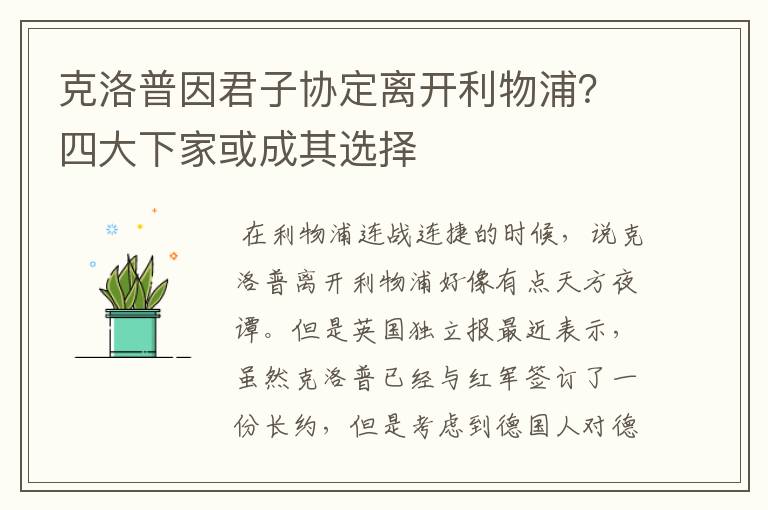 克洛普因君子协定离开利物浦？四大下家或成其选择

在利物浦连战连捷的时候，说克洛普离开利物浦好像有点天方夜谭。但是英国独立报最近表示，虽然克洛普已经与红军签订了一份长约，但是考虑到德国人对德